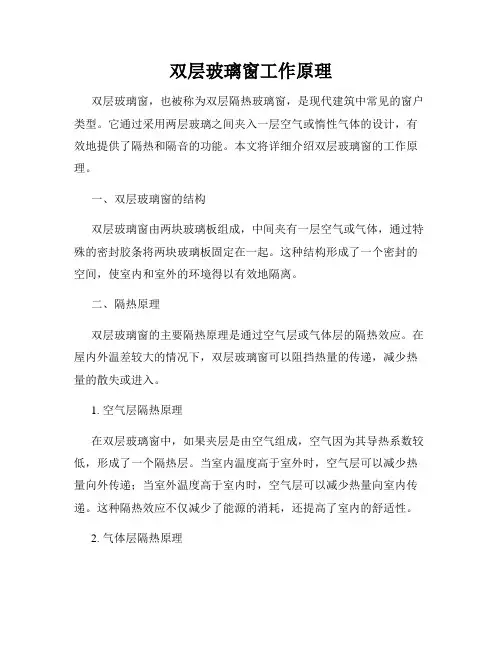 双层玻璃窗工作原理

双层玻璃窗，也被称为双层隔热玻璃窗，是现代建筑中常见的窗户类型。它通过采用两层玻璃之间夹入一层空气或惰性气体的设计，有效地提供了隔热和隔音的功能。本文将详细介绍双层玻璃窗的工作原理。

一、双层玻璃窗的结构

双层玻璃窗由两块玻璃板组成，中间夹有一层空气或气体，通过特殊的密封胶条将两块玻璃板固定在一起。这种结构形成了一个密封的空间，使室内和室外的环境得以有效地隔离。

二、隔热原理

双层玻璃窗的主要隔热原理是通过空气层或气体层的隔热效应。在屋内外温差较大的情况下，双层玻璃窗可以阻挡热量的传递，减少热量的散失或进入。

1. 空气层隔热原理

在双层玻璃窗中，如果夹层是由空气组成，空气因为其导热系数较低，形成了一个隔热层。当室内温度高于室外时，空气层可以减少热量向外传递；当室外温度高于室内时，空气层可以减少热量向室内传递。这种隔热效应不仅减少了能源的消耗，还提高了室内的舒适性。

2. 气体层隔热原理